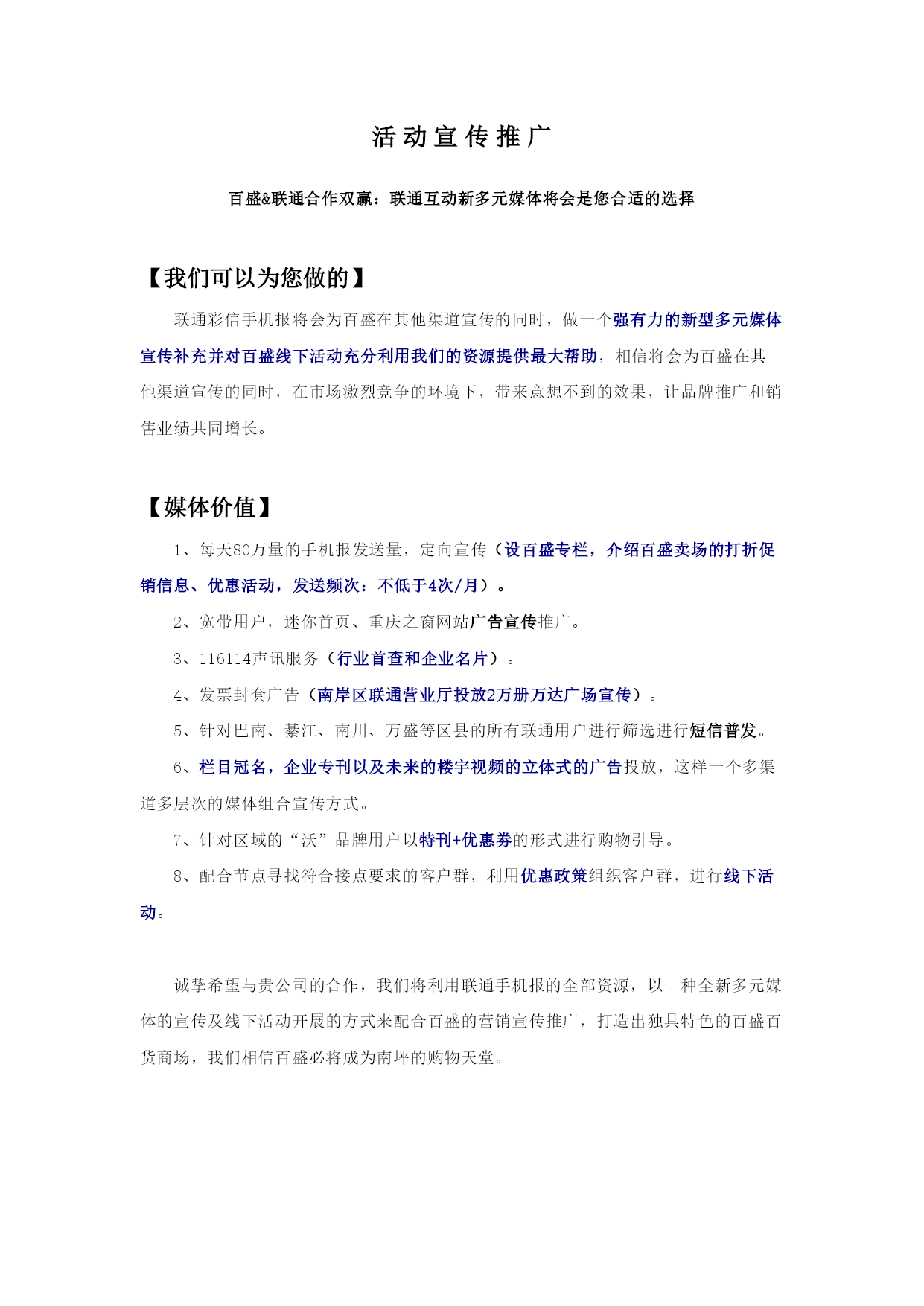 活动宣传推广

百盛&联通合作双赢：联通互动新多元媒体将会是您合适的选择

【我们可以为您做的】

联通彩信手机报将会为百盛在其他渠道宣传的同时，做一个强有力的新型多元媒体宣传补充并对百盛线下活动充分利用我们的资源提供最大帮助，相信将会为百盛在其他渠道宣传的同时，在市场激烈竞争的环境下，带来意想不到的效果，让品牌推广和销售业绩共同增长。

【媒体价值】

1、每天80万量的手机报发送量，定向宣传（设百盛专栏，介绍百盛卖场的打折促销信息、优惠活动，发送频次：不低于4次/月）。

2、宽带用户，迷你首页、重庆之窗网站广告宣传推广。

3、116114声讯服务（行业首查和企业名片）。

4、发票封套广告（南岸区联通营业厅投放2万册万达广场宣传）。

5、针对巴南、綦江、南川、万盛等区县的所有联通用户进行筛选进行短信普发。

6、栏目冠名，企业专刊以及未来的楼宇视频的立体式的广告投放，这样一个多渠道多层次的媒体组合宣传方式。

7、针对区域的“沃”品牌用户以特刊+优惠券的形式进行购物引导。

8、配合节点寻找符合接点要求的客户群，利用优惠政策组织客户群，进行线下活动。

诚挚希望与贵公司的合作，我们将利用联通手机报的全部资源，以一种全新多元媒体的宣传及线下活动开展的方式来配合百盛的营销宣传推广，打造出独具特色的百盛百货商场，我们相信百盛必将成为南坪的购物天堂。